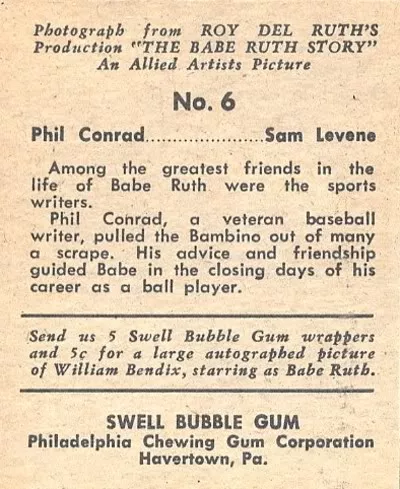 Photograph from ROY DEL RUTH'S Production "THE BABE RUTH STORY" An Allied Artists Picture

No. 6

Phil Conrad......................Sam Levene

Among the greatest friends in the life of Babe Ruth were the sports writers.

Phil Conrad, a veteran baseball writer, pulled the Bambino out of many a scrape. His advice and friendship guided Babe in the closing days of his career as a ball player.

Send us 5 Swell Bubble Gum wrappers and 5c for a large autographed picture of William Bendix, starring as Babe Ruth.

SWELL BUBBLE GUM
Philadelphia Chewing Gum Corporation
Havertown, Pa.